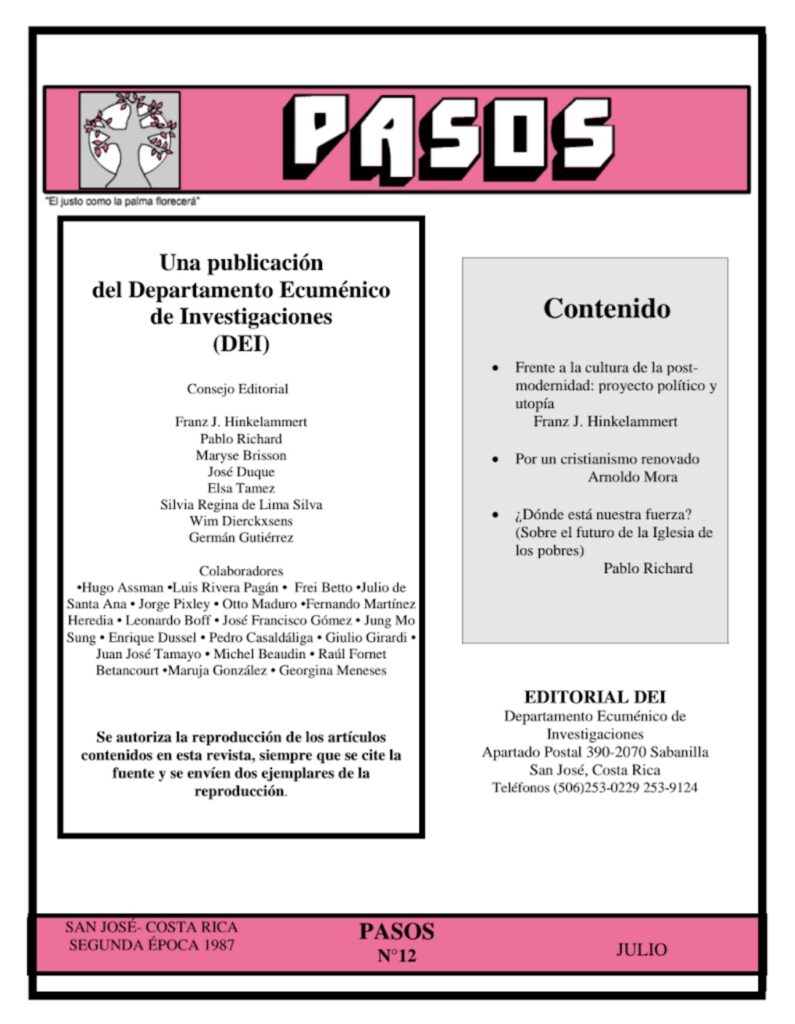 PASOS

"El justo como la palma florecerá"

Una publicación del Departamento Ecuménico de Investigaciones (DEI)

Consejo Editorial

Franz J. Hinkelammert
Pablo Richard
Maryse Brisson
José Duque
Elsa Tamez
Silvia Regina de Lima Silva
Wim Dierckxsens
Germán Gutiérrez

Colaboradores
•Hugo Assman •Luis Rivera Pagán • Frei Betto •Julio de Santa Ana • Jorge Pixley • Otto Maduro •Fernando Martínez Heredia • Leonardo Boff • José Francisco Gómez • Jung Mo Sung • Enrique Dussel • Pedro Casaldáliga • Giulio Girardi • Juan José Tamayo • Michel Beaudin • Raúl Fornet Betancourt •Maruja González • Georgina Meneses

Se autoriza la reproducción de los artículos contenidos en esta revista, siempre que se cite la fuente y se envíen dos ejemplares de la reproducción.

Contenido

• Frente a la cultura de la post-modernidad: proyecto político y utopía
Franz J. Hinkelammert

• Por un cristianismo renovado
Arnoldo Mora

• ¿Dónde está nuestra fuerza? (Sobre el futuro de la Iglesia de los pobres)
Pablo Richard

EDITORIAL DEI
Departamento Ecuménico de Investigaciones
Apartado Postal 390-2070 Sabanilla
San José, Costa Rica
Teléfonos (506)253-0229 253-9124

SAN JOSÉ- COSTA RICA
SEGUNDA ÉPOCA 1987

PASOS
N°12

JULIO